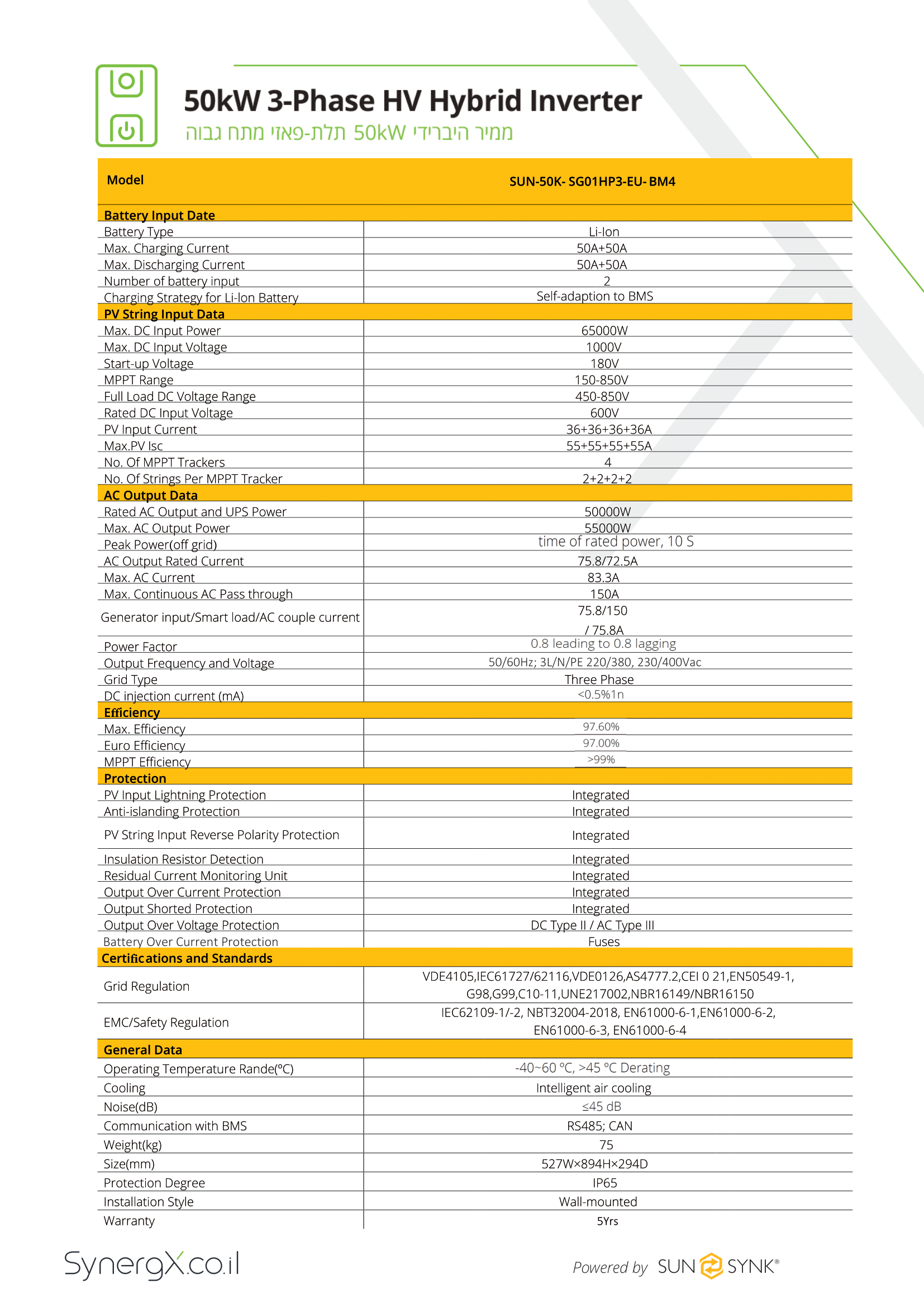 50kW 3-Phase HV Hybrid Inverter
ממיר היברידי 50kW תלת-פאזי מתח גבוה

| Model | SUN-50K- SG01HP3-EU- BM4 |
|---|---|
| **Battery Input Date** | |
| Battery Type | Li-Ion |
| Max. Charging Current | 50A+50A |
| Max. Discharging Current | 50A+50A |
| Number of battery input | 2 |
| Charging Strategy for Li-Ion Battery | Self-adaption to BMS |
| **PV String Input Data** | |
| Max. DC Input Power | 65000W |
| Max. DC Input Voltage | 1000V |
| Start-up Voltage | 180V |
| MPPT Range | 150-850V |
| Full Load DC Voltage Range | 450-850V |
| Rated DC Input Voltage | 600V |
| PV Input Current | 36+36+36+36A |
| Max.PV Isc | 55+55+55+55A |
| No. Of MPPT Trackers | 4 |
| No. Of Strings Per MPPT Tracker | 2+2+2+2 |
| **AC Output Data** | |
| Rated AC Output and UPS Power | 50000W |
| Max. AC Output Power | 55000W |
| Peak Power(off grid) | time of rated power, 10 S |
| AC Output Rated Current | 75.8/72.5A |
| Max. AC Current | 83.3A |
| Max. Continuous AC Pass through | 150A |
| Generator input/Smart load/AC couple current | 75.8/150 / 75.8A |
| Power Factor | 0.8 leading to 0.8 lagging |
| Output Frequency and Voltage | 50/60Hz; 3L/N/PE 220/380, 230/400Vac |
| Grid Type | Three Phase |
| DC injection current (mA) | <0.5%1n |
| **Efficiency** | |
| Max. Efficiency | 97.60% |
| Euro Efficiency | 97.00% |
| MPPT Efficiency | >99% |
| **Protection** | |
| PV Input Lightning Protection | Integrated |
| Anti-islanding Protection | Integrated |
| PV String Input Reverse Polarity Protection | Integrated |
| Insulation Resistor Detection | Integrated |
| Residual Current Monitoring Unit | Integrated |
| Output Over Current Protection | Integrated |
| Output Shorted Protection | Integrated |
| Output Over Voltage Protection | DC Type II / AC Type III |
| Battery Over Current Protection | Fuses |
| **Certifications and Standards** | |
| Grid Regulation | VDE4105,IEC61727/62116,VDE0126,AS4777.2,CEI 0 21,EN50549-1, G98,G99,C10-11,UNE217002,NBR16149/NBR16150 |
| EMC/Safety Regulation | IEC62109-1/-2, NBT32004-2018, EN61000-6-1,EN61000-6-2, EN61000-6-3, EN61000-6-4 |
| **General Data** | |
| Operating Temperature Rande(°C) | -40~60 °C, >45 °C Derating |
| Cooling | Intelligent air cooling |
| Noise(dB) | ≤45 dB |
| Communication with BMS | RS485; CAN |
| Weight(kg) | 75 |
| Size(mm) | 527W×894H×294D |
| Protection Degree | IP65 |
| Installation Style | Wall-mounted |
| Warranty | 5Yrs |

SynergX.co.il
Powered by SUN SYNK®